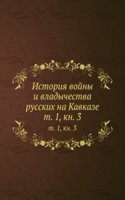 История войны и владычества русских на Кавказе т. 1, кн. 3

т. 1, кн. 3